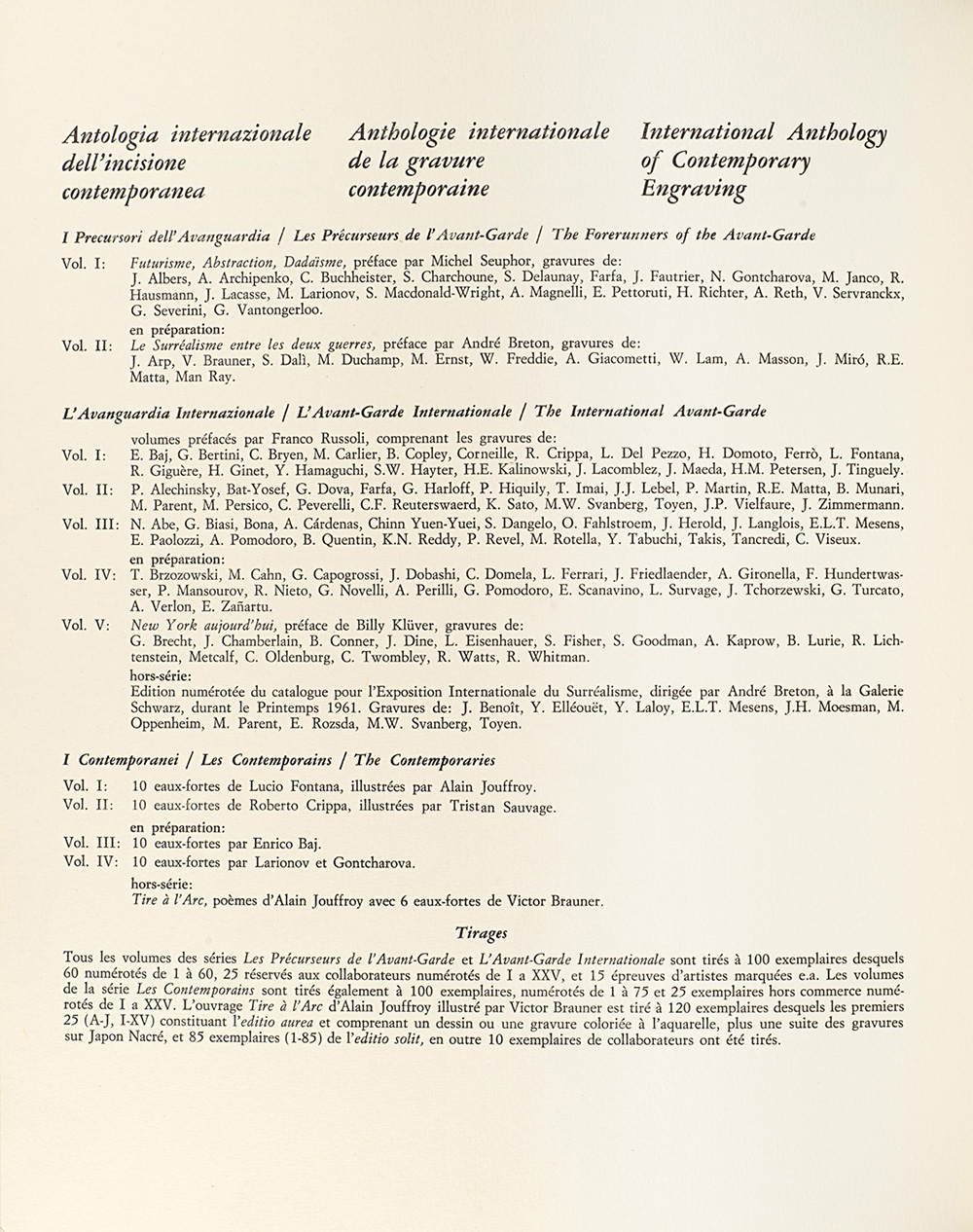 Antologia internazionale dell'incisione contemporanea

Anthologie internationale de la gravure contemporaine

International Anthology of Contemporary Engraving

I Precursori dell'Avanguardia / Les Précurseurs de l'Avant-Garde / The Forerunners of the Avant-Garde

Vol. I: Futurisme, Abstraction, Dadaïsme, préface par Michel Seuphor, gravures de: J. Albers, A. Archipenko, C. Buchheister, S. Charchoune, S. Delaunay, Farfa, J. Fautrier, N. Gontcharova, M. Janco, R. Hausmann, J. Lacasse, M. Larionov, S. Macdonald-Wright, A. Magnelli, E. Pettoruti, H. Richter, A. Reth, V. Servranckx, G. Severini, G. Vantongerloo.

en préparation:

Vol. II: Le Surréalisme entre les deux guerres, préface par André Breton, gravures de: J. Arp, V. Brauner, S. Dalì, M. Duchamp, M. Ernst, W. Freddie, A. Giacometti, W. Lam, A. Masson, J. Miró, R.E. Matta, Man Ray.

L'Avanguardia Internazionale / L'Avant-Garde Internationale / The International Avant-Garde

volumes préfacés par Franco Russoli, comprenant les gravures de:

Vol. I: E. Baj, G. Bertini, C. Bryen, M. Carlier, B. Copley, Corneille, R. Crippa, L. Del Pezzo, H. Domoto, Ferrò, L. Fontana, R. Giguère, H. Ginet, Y. Hamaguchi, S.W. Hayter, H.E. Kalinowski, J. Lacomblez, J. Maeda, H.M. Petersen, J. Tinguely.

Vol. II: P. Alechinsky, Bat-Yosef, G. Dova, Farfa, G. Harloff, P. Hiquily, T. Imai, J.J. Lebel, P. Martin, R.E. Matta, B. Munari, M. Parent, M. Persico, C. Peverelli, C.F. Reuterswaerd, K. Sato, M.W. Svanberg, Toyen, J.P. Vielfaure, J. Zimmermann.

Vol. III: N. Abe, G. Biasi, Bona, A. Cárdenas, Chinn Yuen-Yuei, S. Dangelo, O. Fahlstroem, J. Herold, J. Langlois, E.L.T. Mesens, E. Paolozzi, A. Pomodoro, B. Quentin, K.N. Reddy, P. Revel, M. Rotella, Y. Tabuchi, Takis, Tancredi, C. Viseux.

en préparation:

Vol. IV: T. Brzozowski, M. Cahn, G. Capogrossi, J. Dobashi, C. Domela, L. Ferrari, J. Friedlaender, A. Gironella, F. Hundertwasser, P. Mansourov, R. Nieto, G. Novelli, A. Perilli, G. Pomodoro, E. Scanavino, L. Survage, J. Tchorzewski, G. Turcato, A. Verlon, E. Zañartu.

Vol. V: New York aujourd'hui, préface de Billy Klüver, gravures de: G. Brecht, J. Chamberlain, B. Conner, J. Dine, L. Eisenhauer, S. Fisher, S. Goodman, A. Kaprow, B. Lurie, R. Lichtenstein, Metcalf, C. Oldenburg, C. Twombley, R. Watts, R. Whitman.

hors-série:

Edition numérotée du catalogue pour l'Exposition Internationale du Surréalisme, dirigée par André Breton, à la Galerie Schwarz, durant le Printemps 1961. Gravures de: J. Benoît, Y. Elléouët, Y. Laloy, E.L.T. Mesens, J.H. Moesman, M. Oppenheim, M. Parent, E. Rozsda, M.W. Svanberg, Toyen.

I Contemporanei / Les Contemporains / The Contemporaries

Vol. I: 10 eaux-fortes de Lucio Fontana, illustrées par Alain Jouffroy.

Vol. II: 10 eaux-fortes de Roberto Crippa, illustrées par Tristan Sauvage.

en préparation:

Vol. III: 10 eaux-fortes par Enrico Baj.

Vol. IV: 10 eaux-fortes par Larionov et Gontcharova.

hors-série:

Tire à l'Arc, poèmes d'Alain Jouffroy avec 6 eaux-fortes de Victor Brauner.

Tirages

Tous les volumes des séries Les Précurseurs de l'Avant-Garde et L'Avant-Garde Internationale sont tirés à 100 exemplaires desquels 60 numérotés de 1 à 60, 25 réservés aux collaborateurs numérotés de I a XXV, et 15 épreuves d'artistes marquées e.a. Les volumes de la série Les Contemporains sont tirés également à 100 exemplaires, numérotés de 1 à 75 et 25 exemplaires hors commerce numérotés de I a XXV. L'ouvrage Tire à l'Arc d'Alain Jouffroy illustré par Victor Brauner est tiré à 120 exemplaires desquels les premiers 25 (A-J, I-XV) constituant l'editio aurea et comprenant un dessin ou une gravure coloriée à l'aquarelle, plus une suite des gravures sur Japon Nacré, et 85 exemplaires (1-85) de l'editio solit, en outre 10 exemplaires de collaborateurs ont été tirés.